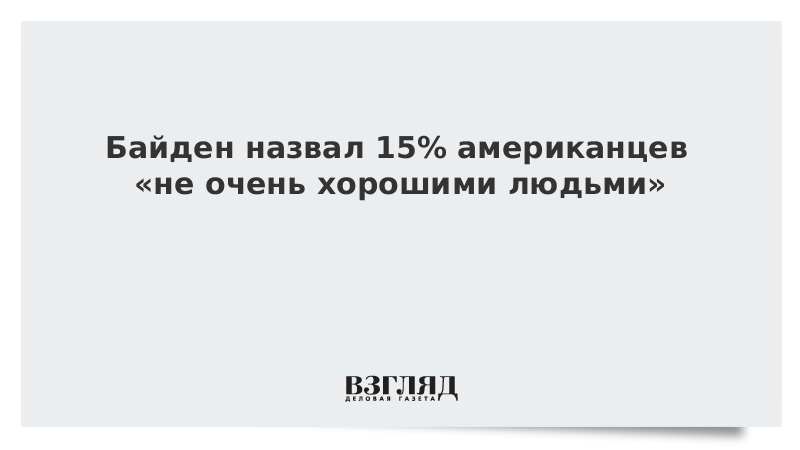 Байден назвал 15% американцев «не очень хорошими людьми»

ВЗГЛЯД
ДЕЛОВАЯ ГАЗЕТА